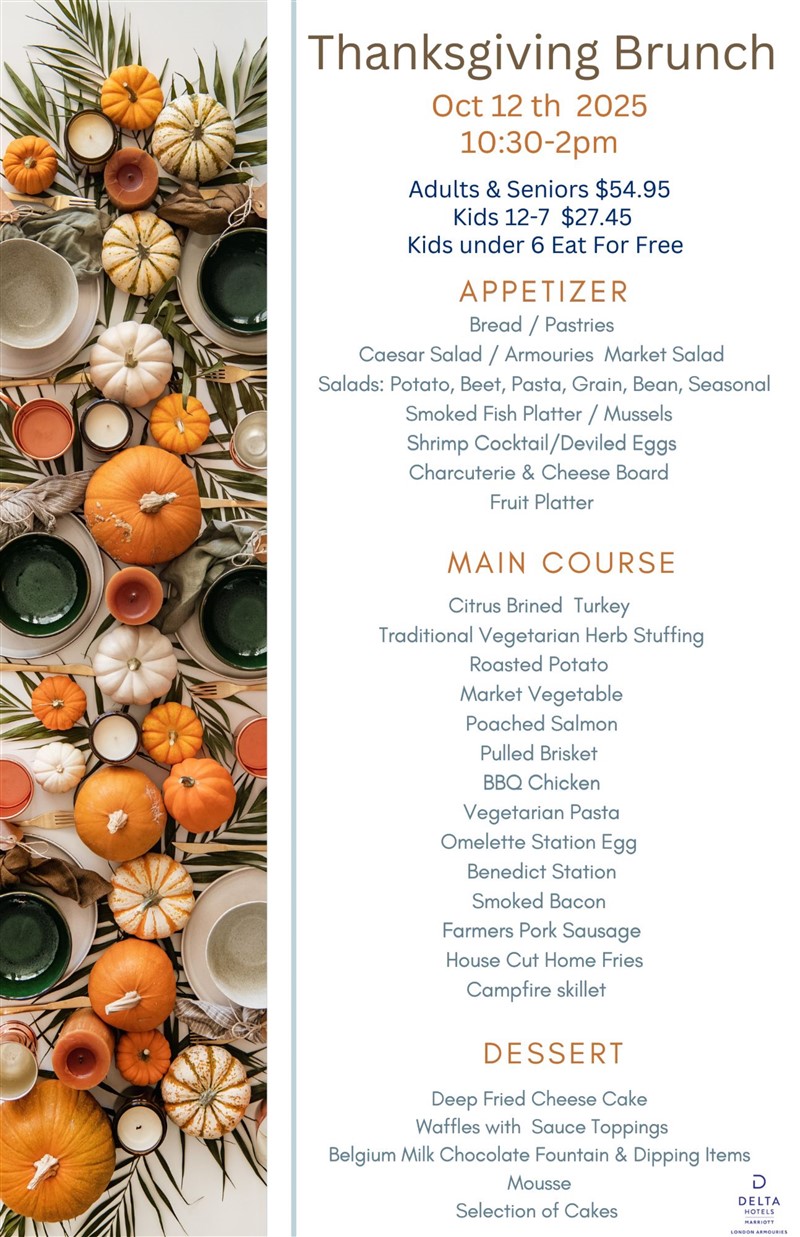 Thanksgiving Brunch
Oct 12 th 2025
10:30-2pm

Adults & Seniors $54.95
Kids 12-7 $27.45
Kids under 6 Eat For Free

APPETIZER
Bread / Pastries
Caesar Salad / Armouries Market Salad
Salads: Potato, Beet, Pasta, Grain, Bean, Seasonal
Smoked Fish Platter / Mussels
Shrimp Cocktail/Deviled Eggs
Charcuterie & Cheese Board
Fruit Platter

MAIN COURSE
Citrus Brined Turkey
Traditional Vegetarian Herb Stuffing
Roasted Potato
Market Vegetable
Poached Salmon
Pulled Brisket
BBQ Chicken
Vegetarian Pasta
Omelette Station Egg
Benedict Station
Smoked Bacon
Farmers Pork Sausage
House Cut Home Fries
Campfire skillet

DESSERT
Deep Fried Cheese Cake
Waffles with Sauce Toppings
Belgium Milk Chocolate Fountain & Dipping Items
Mousse
Selection of Cakes

DELTA HOTELS MARRIOTT LONDON ARMOURIES